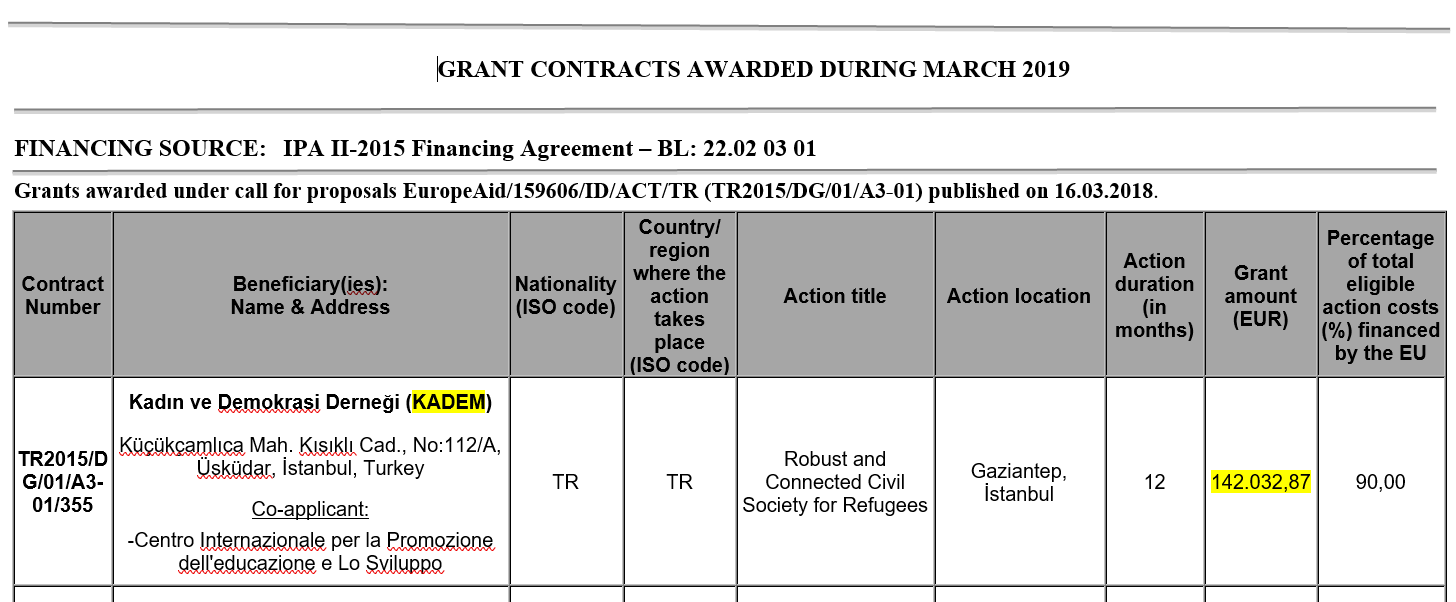 GRANT CONTRACTS AWARDED DURING MARCH 2019

FINANCING SOURCE: IPA II-2015 Financing Agreement – BL: 22.02 03 01

Grants awarded under call for proposals EuropeAid/159606/ID/ACT/TR (TR2015/DG/01/A3-01) published on 16.03.2018.

| Contract Number | Beneficiary(ies): Name & Address | Nationality (ISO code) | Country/ region where the action takes place (ISO code) | Action title | Action location | Action duration (in months) | Grant amount (EUR) | Percentage of total eligible action costs (%) financed by the EU |
|---|---|---|---|---|---|---|---|---|
| TR2015/DG/01/A3-01/355 | Kadın ve Demokrasi Derneği (KADEM) Küçükcamlıca Mah. Kısıklı Cad., No:112/A, Üsküdar, İstanbul, Turkey Co-applicant: -Centro Internazionale per la Promozione dell'educazione e Lo Sviluppo | TR | TR | Robust and Connected Civil Society for Refugees | Gaziantep, İstanbul | 12 | 142.032,87 | 90,00 |